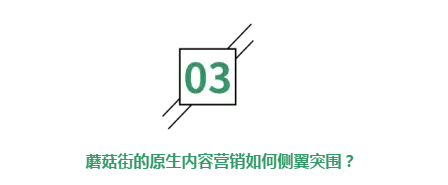 03

蘑菇街的原生内容营销如何侧翼突围？